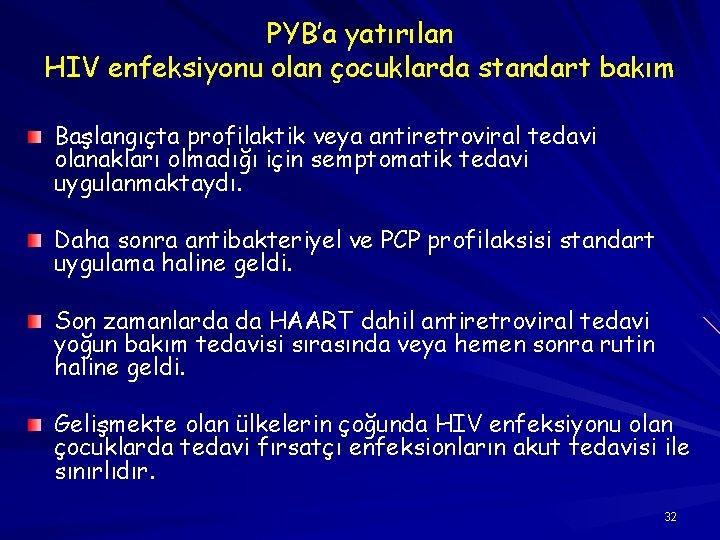 PYB'a yatırılan
HIV enfeksiyonu olan çocuklarda standart bakım

Başlangıçta profilaktik veya antiretroviral tedavi olanakları olmadığı için semptomatik tedavi uygulanmaktaydı.

Daha sonra antibakteriyel ve PCP profilaksisi standart uygulama haline geldi.

Son zamanlarda da HAART dahil antiretroviral tedavi yoğun bakım tedavisi sırasında veya hemen sonra rutin haline geldi.

Gelişmekte olan ülkelerin çoğunda HIV enfeksiyonu olan çocuklarda tedavi fırsatçı enfeksionların akut tedavisi ile sınırlıdır.

32